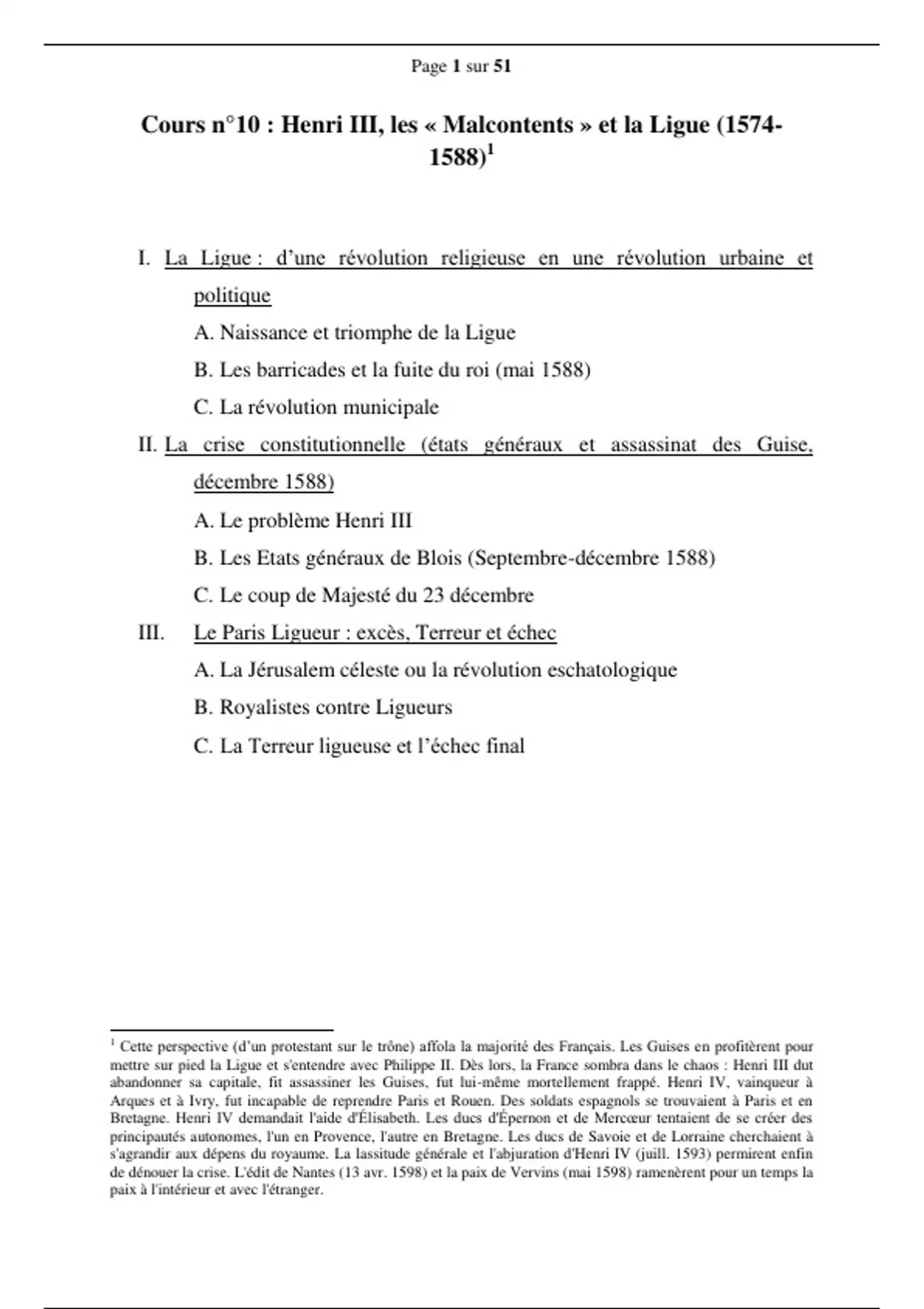 Page 1 sur 51

Cours n°10 : Henri III, les « Malcontents » et la Ligue (1574-1588)$^1$

I. La Ligue : d'une révolution religieuse en une révolution urbaine et politique

A. Naissance et triomphe de la Ligue

B. Les barricades et la fuite du roi (mai 1588)

C. La révolution municipale

II. La crise constitutionnelle (états généraux et assassinat des Guise, décembre 1588)

A. Le problème Henri III

B. Les Etats généraux de Blois (Septembre-décembre 1588)

C. Le coup de Majesté du 23 décembre

III. Le Paris Ligueur : excès, Terreur et échec

A. La Jérusalem céleste ou la révolution eschatologique

B. Royalistes contre Ligueurs

C. La Terreur ligueuse et l'échec final

$^1$ Cette perspective (d'un protestant sur le trône) affola la majorité des Français. Les Guises en profitèrent pour mettre sur pied la Ligue et s'entendre avec Philippe II. Dès lors, la France sombra dans le chaos : Henri III dut abandonner sa capitale, fit assassiner les Guises, fut lui-même mortellement frappé. Henri IV, vainqueur à Arques et à Ivry, fut incapable de reprendre Paris et Rouen. Des soldats espagnols se trouvaient à Paris et en Bretagne. Henri IV demandait l'aide d'Élisabeth. Les ducs d'Épernon et de Mercœur tentaient de se créer des principautés autonomes, l'un en Provence, l'autre en Bretagne. Les ducs de Savoie et de Lorraine cherchaient à s'agrandir aux dépens du royaume. La lassitude générale et l'abjuration d'Henri IV (juill. 1593) permirent enfin de dénouer la crise. L'édit de Nantes (13 avr. 1598) et la paix de Vervins (mai 1598) ramenèrent pour un temps la paix à l'intérieur et avec l'étranger.